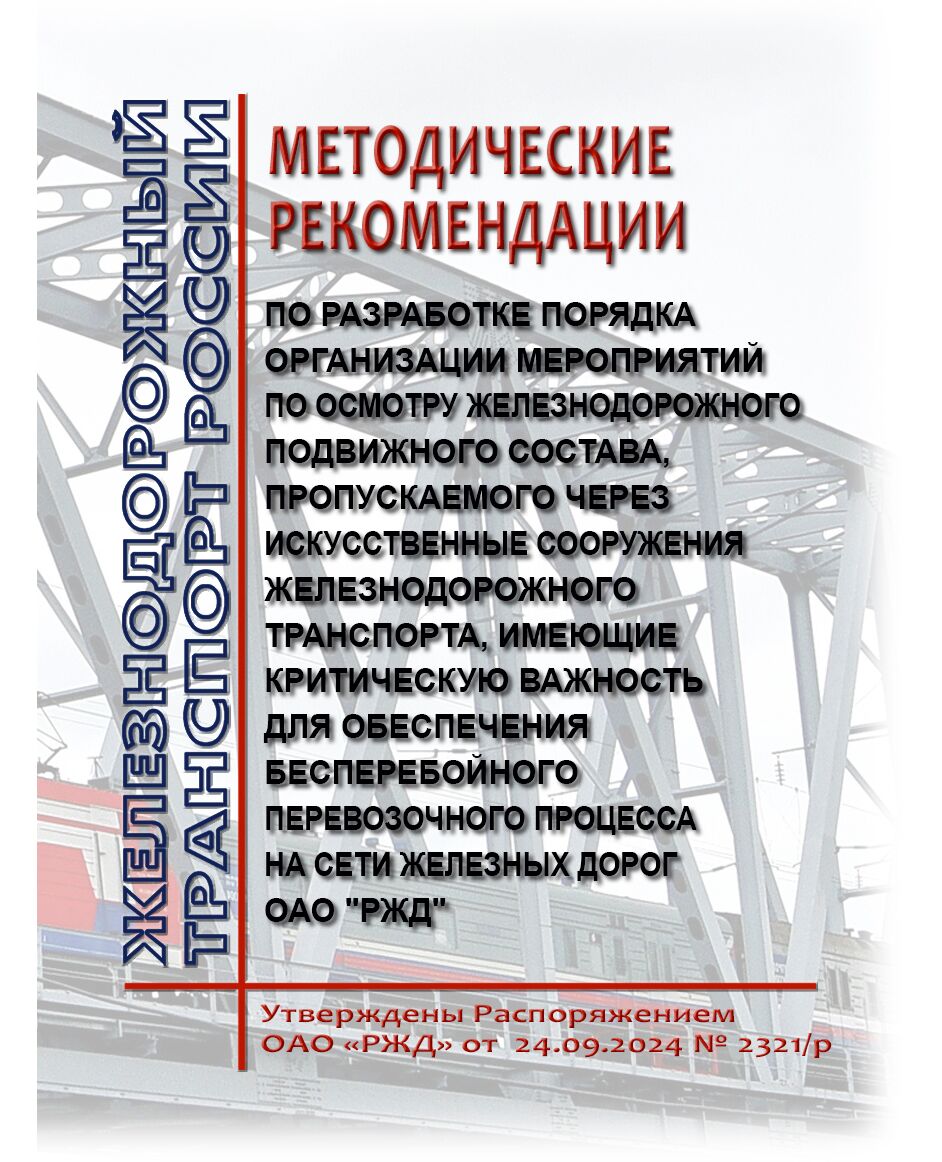 ЖЕЛЕЗНОДОРОЖНЫЙ ТРАНСПОРТ РОССИИ

МЕТОДИЧЕСКИЕ РЕКОМЕНДАЦИИ

ПО РАЗРАБОТКЕ ПОРЯДКА ОРГАНИЗАЦИИ МЕРОПРИЯТИЙ ПО ОСМОТРУ ЖЕЛЕЗНОДОРОЖНОГО ПОДВИЖНОГО СОСТАВА, ПРОПУСКАЕМОГО ЧЕРЕЗ ИСКУССТВЕННЫЕ СООРУЖЕНИЯ ЖЕЛЕЗНОДОРОЖНОГО ТРАНСПОРТА, ИМЕЮЩИЕ КРИТИЧЕСКУЮ ВАЖНОСТЬ ДЛЯ ОБЕСПЕЧЕНИЯ БЕСПЕРЕБОЙНОГО ПЕРЕВОЗОЧНОГО ПРОЦЕССА НА СЕТИ ЖЕЛЕЗНЫХ ДОРОГ ОАО "РЖД"

Утверждены Распоряжением ОАО «РЖД» от 24.09.2024 № 2321/р